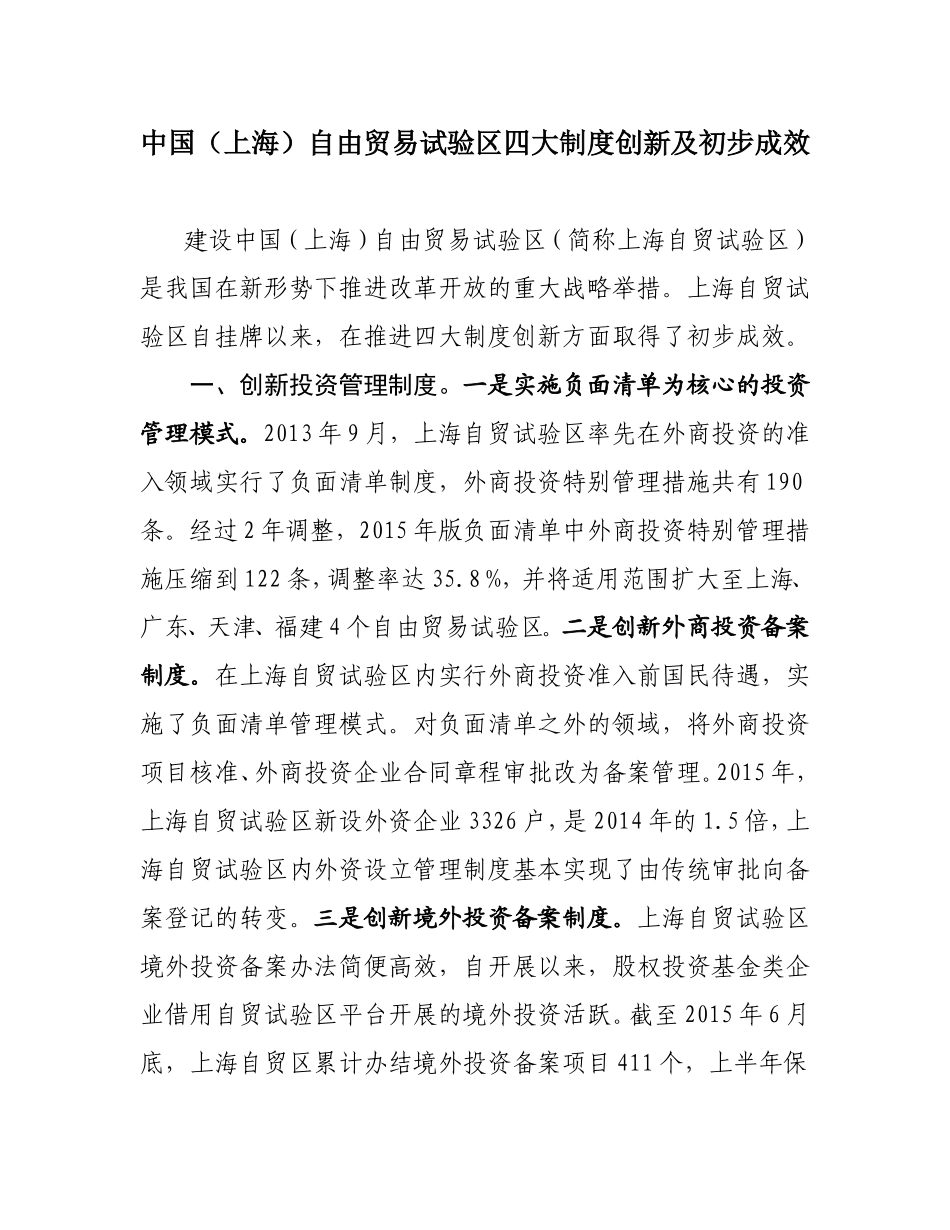 中国（上海）自由贸易试验区四大制度创新及初步成效

建设中国（上海）自由贸易试验区（简称上海自贸试验区）是我国在新形势下推进改革开放的重大战略举措。上海自贸试验区自挂牌以来，在推进四大制度创新方面取得了初步成效。

一、创新投资管理制度。一是实施负面清单为核心的投资管理模式。2013年9月，上海自贸试验区率先在外商投资的准入领域实行了负面清单制度，外商投资特别管理措施共有190条。经过2年调整，2015年版负面清单中外商投资特别管理措施压缩到122条，调整率达35.8%，并将适用范围扩大至上海、广东、天津、福建4个自由贸易试验区。二是创新外商投资备案制度。在上海自贸试验区内实行外商投资准入前国民待遇，实施了负面清单管理模式。对负面清单之外的领域，将外商投资项目核准、外商投资企业合同章程审批改为备案管理。2015年，上海自贸试验区新设外资企业3326户，是2014年的1.5倍，上海自贸试验区内外资设立管理制度基本实现了由传统审批向备案登记的转变。三是创新境外投资备案制度。上海自贸试验区境外投资备案办法简便高效，自开展以来，股权投资基金类企业借用自贸试验区平台开展的境外投资活跃。截至2015年6月底，上海自贸区累计办结境外投资备案项目411个，上半年保